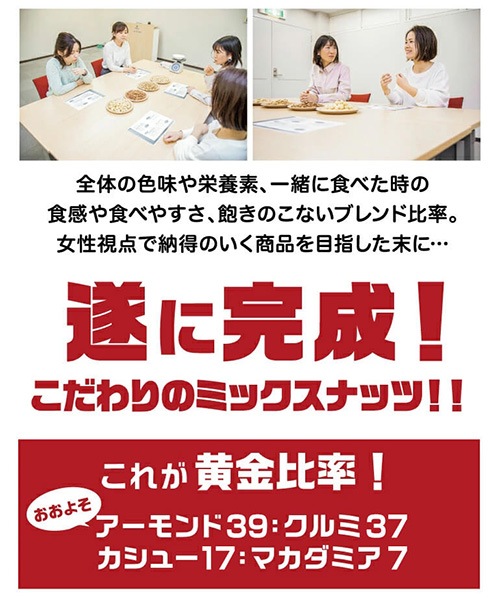 全体の色味や栄養素、一緒に食べた時の
食感や食べやすさ、飽きのこないブレンド比率。
女性視点で納得のいく商品を目指した末に…

遂に完成！
こだわりのミックスナッツ！！

これが 黄金比率！

おおよそ
アーモンド39：クルミ37
カシュー17：マカダミア7